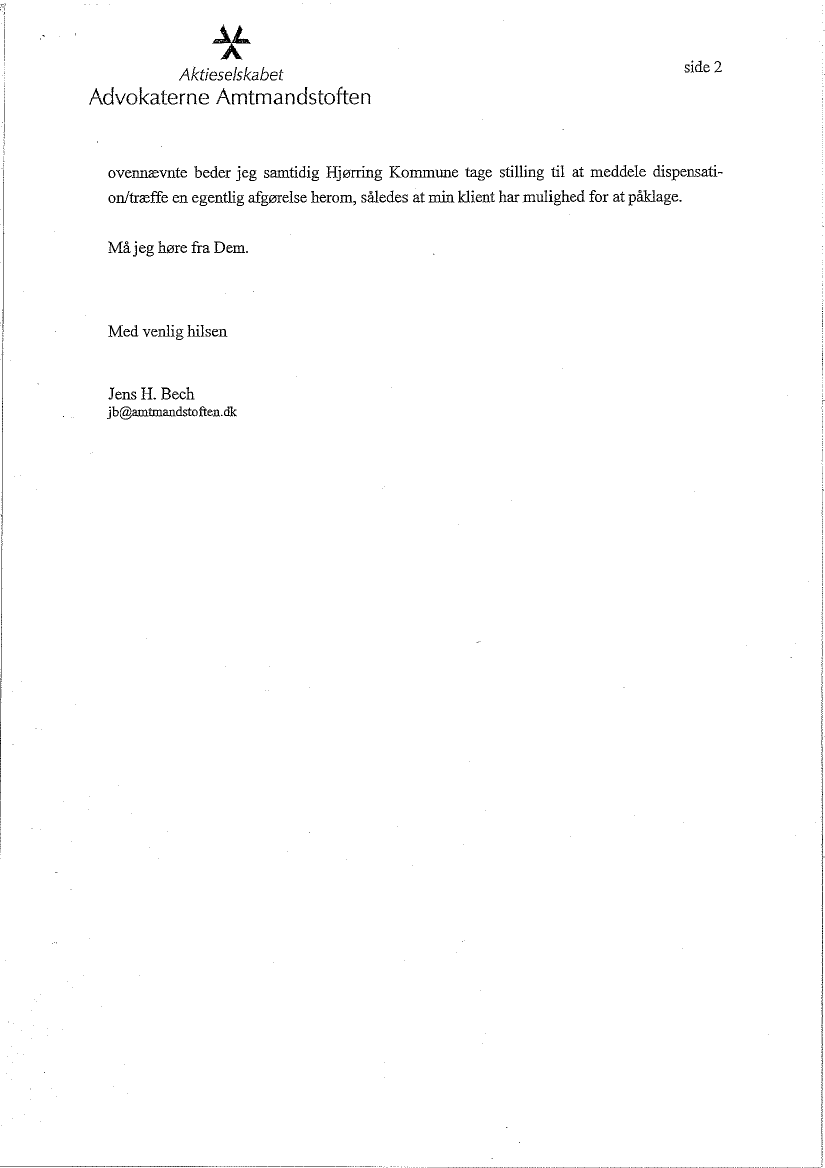 Aktieselskabet
Advokaterne Amtmandstoften

side 2

ovennævnte beder jeg samtidig Hjørring Kommune tage stilling til at meddele dispensation/træffe en egentlig afgørelse herom, således at min klient har mulighed for at påklage.

Må jeg høre fra Dem.

Med venlig hilsen

Jens H. Bech
jb@amtmandstoften.dk